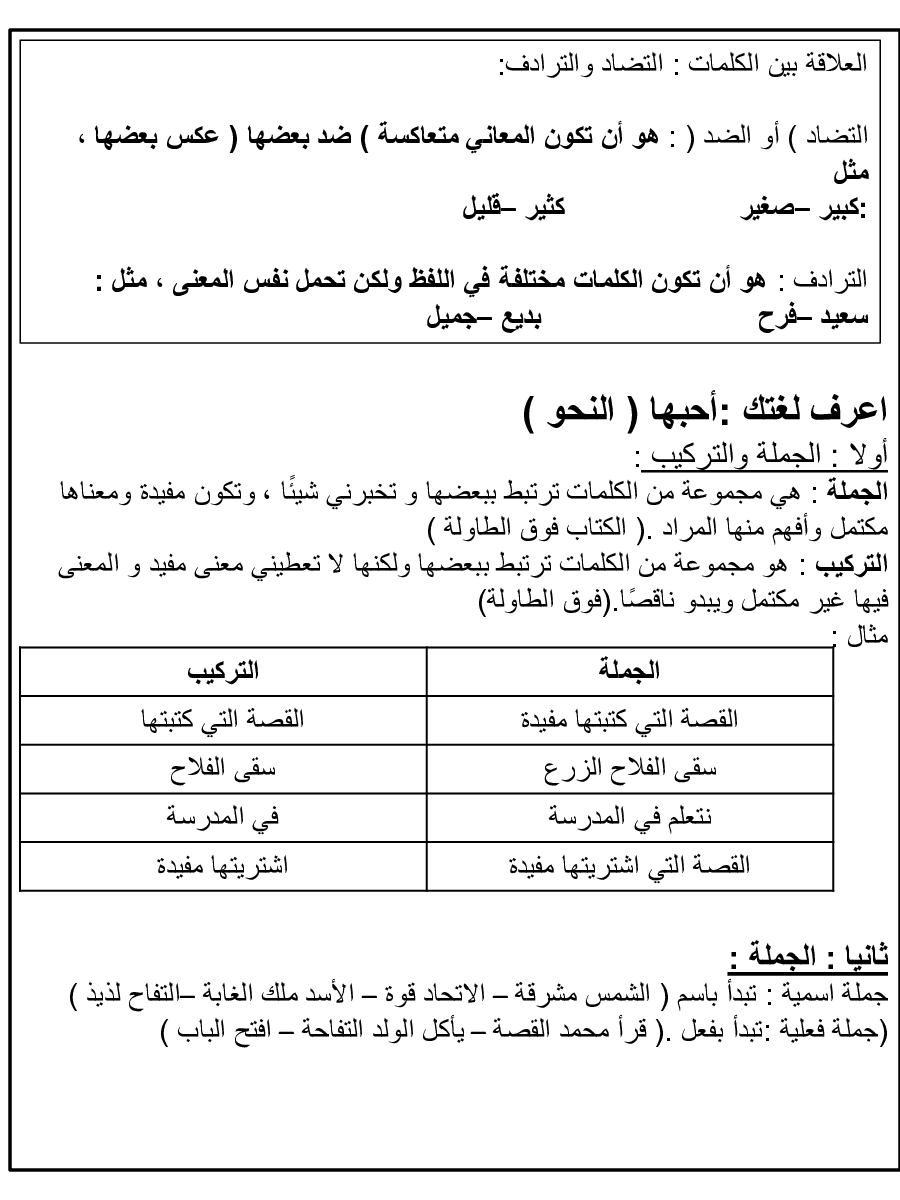 العلاقة بين الكلمات : التضاد والترادف:

التضاد ) أو الضد ( : هو أن تكون المعاني متعاكسة ) ضد بعضها ( عكس بعضها ، مثل
:كبير –صغير كثير –قليل

الترادف : هو أن تكون الكلمات مختلفة في اللفظ ولكن تحمل نفس المعنى ، مثل :
سعيد –فرح بديع –جميل

اعرف لغتك :أحبها ( النحو )

أولا : الجملة والتركيب :
الجملة : هي مجموعة من الكلمات ترتبط ببعضها و تخبرني شيئًا ، وتكون مفيدة ومعناها مكتمل وأفهم منها المراد .( الكتاب فوق الطاولة )
التركيب : هو مجموعة من الكلمات ترتبط ببعضها ولكنها لا تعطيني معنى مفيد و المعنى فيها غير مكتمل ويبدو ناقصًا.(فوق الطاولة)
مثال :

| الجملة | التركيب |
|---|---|
| القصة التي كتبتها مفيدة | القصة التي كتبتها |
| سقى الفلاح الزرع | سقى الفلاح |
| نتعلم في المدرسة | في المدرسة |
| القصة التي اشتريتها مفيدة | اشتريتها مفيدة |

ثانيا : الجملة :
جملة اسمية : تبدأ باسم ( الشمس مشرقة – الاتحاد قوة – الأسد ملك الغابة –التفاح لذيذ )
(جملة فعلية :تبدأ بفعل .( قرأ محمد القصة – يأكل الولد التفاحة – افتح الباب )